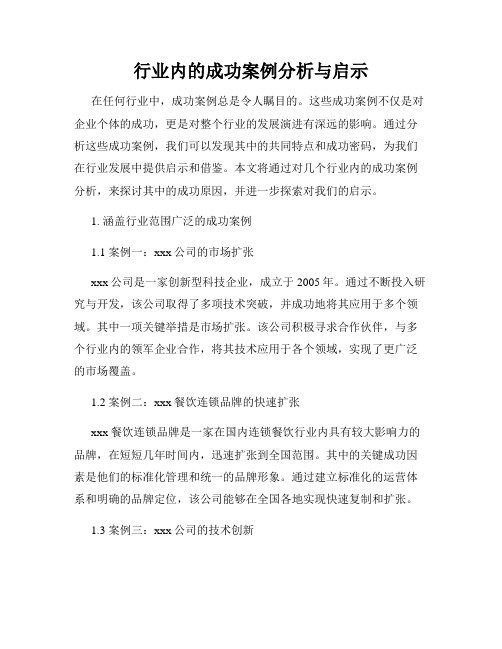 行业内的成功案例分析与启示

在任何行业中，成功案例总是令人瞩目的。这些成功案例不仅是对企业个体的成功，更是对整个行业的发展演进有深远的影响。通过分析这些成功案例，我们可以发现其中的共同特点和成功密码，为我们在行业发展中提供启示和借鉴。本文将通过对几个行业内的成功案例分析，来探讨其中的成功原因，并进一步探索对我们的启示。

1. 涵盖行业范围广泛的成功案例

1.1 案例一：xxx 公司的市场扩张

xxx 公司是一家创新型科技企业，成立于 2005 年。通过不断投入研究与开发，该公司取得了多项技术突破，并成功地将其应用于多个领域。其中一项关键举措是市场扩张。该公司积极寻求合作伙伴，与多个行业内的领军企业合作，将其技术应用于各个领域，实现了更广泛的市场覆盖。

1.2 案例二：xxx 餐饮连锁品牌的快速扩张

xxx 餐饮连锁品牌是一家在国内连锁餐饮行业内具有较大影响力的品牌，在短短几年时间内，迅速扩张到全国范围。其中的关键成功因素是他们的标准化管理和统一的品牌形象。通过建立标准化的运营体系和明确的品牌定位，该公司能够在全国各地实现快速复制和扩张。

1.3 案例三：xxx 公司的技术创新